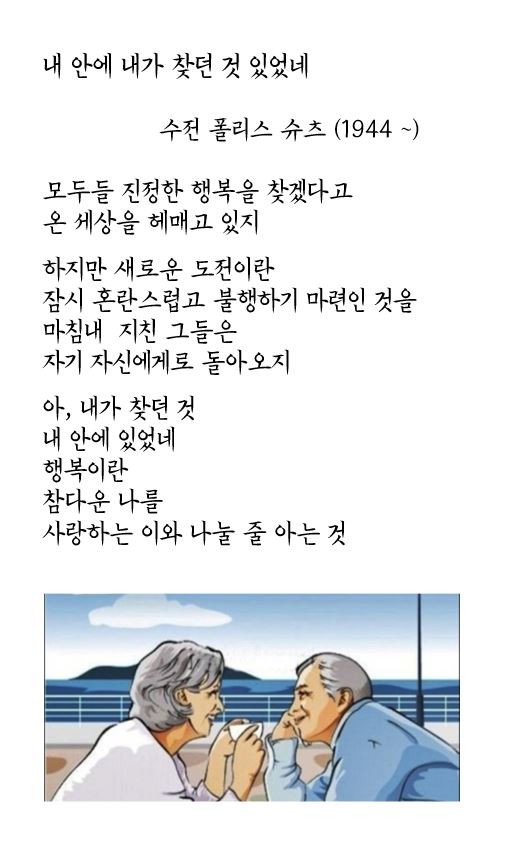 내 안에 내가 찾던 것 있었네

수전 폴리스 슈츠 (1944 ~)

모두들 진정한 행복을 찾겠다고
온 세상을 헤매고 있지

하지만 새로운 도전이란
잠시 혼란스럽고 불행하기 마련인 것을
마침내 지친 그들은
자기 자신에게로 돌아오지

아, 내가 찾던 것
내 안에 있었네
행복이란
참다운 나를
사랑하는 이와 나눌 줄 아는 것